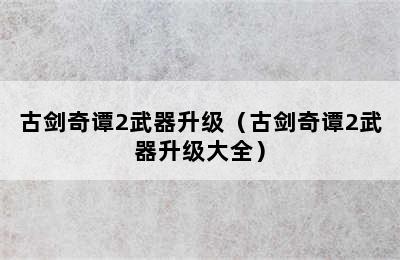 古剑奇谭2武器升级（古剑奇谭2武器升级大全）